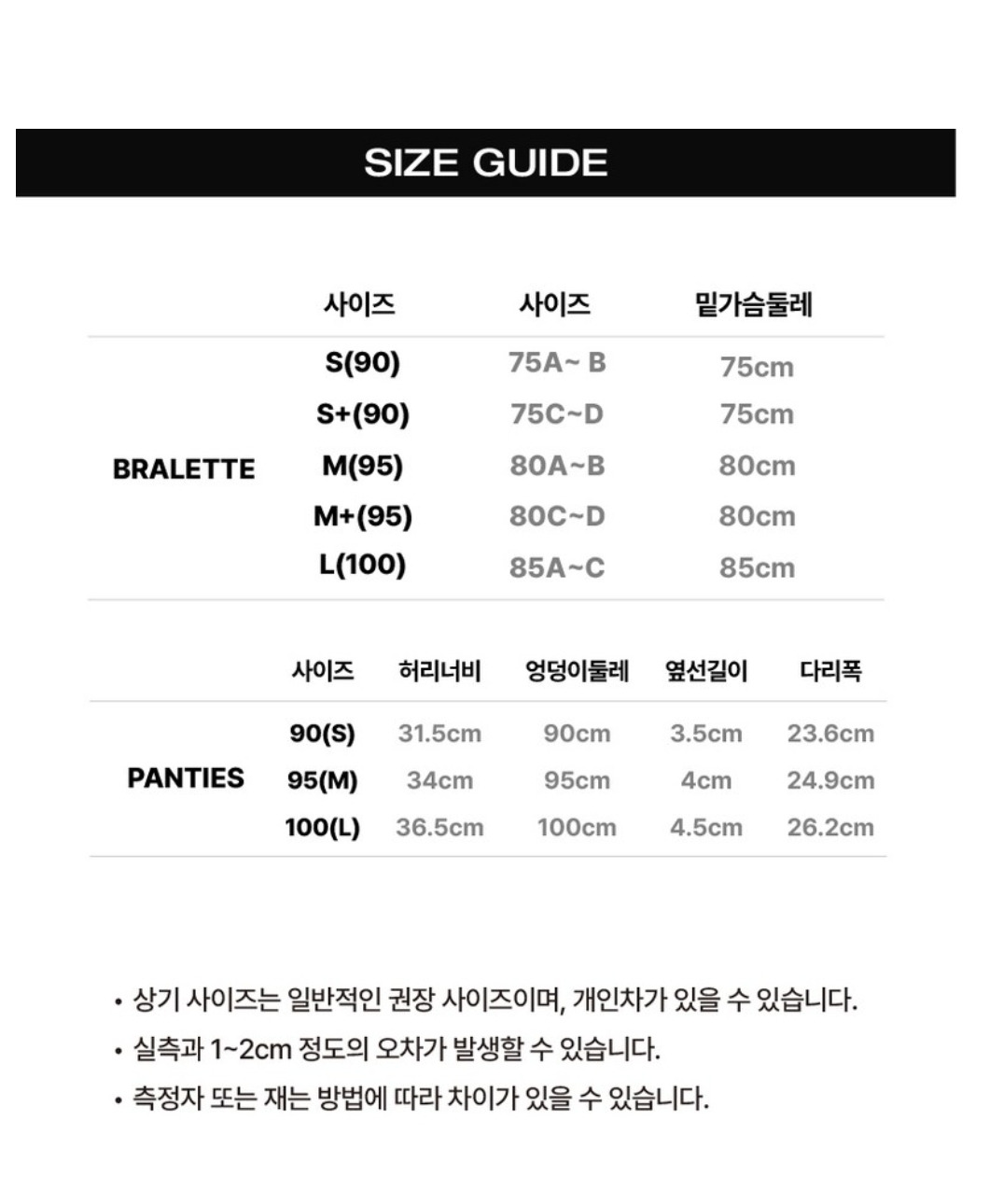 SIZE GUIDE

| | 사이즈 | 사이즈 | 밑가슴둘레 |
|---|---|---|---|
| BRALETTE | S(90) | 75A~ B | 75cm |
| | S+(90) | 75C~D | 75cm |
| | M(95) | 80A~B | 80cm |
| | M+(95) | 80C~D | 80cm |
| | L(100) | 85A~C | 85cm |

| | 사이즈 | 허리너비 | 엉덩이둘레 | 옆선길이 | 다리폭 |
|---|---|---|---|---|---|
| PANTIES | 90(S) | 31.5cm | 90cm | 3.5cm | 23.6cm |
| | 95(M) | 34cm | 95cm | 4cm | 24.9cm |
| | 100(L) | 36.5cm | 100cm | 4.5cm | 26.2cm |

• 상기 사이즈는 일반적인 권장 사이즈이며, 개인차가 있을 수 있습니다.
• 실측과 1~2cm 정도의 오차가 발생할 수 있습니다.
• 측정자 또는 재는 방법에 따라 차이가 있을 수 있습니다.